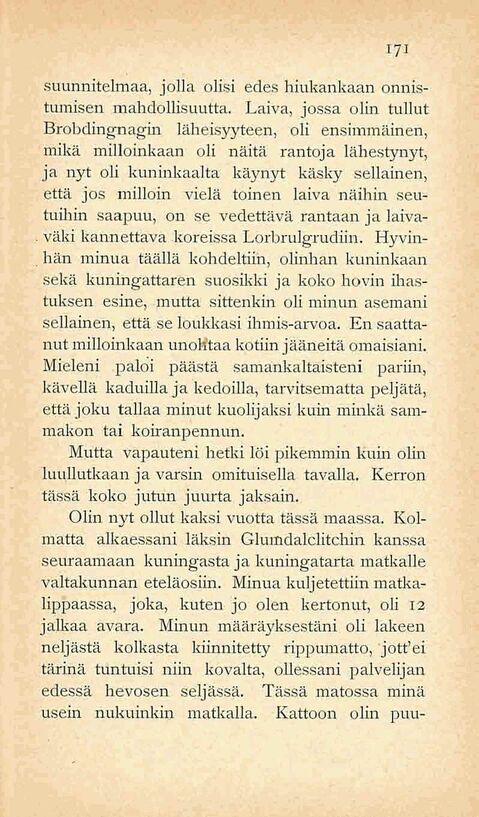 171

suunnitelmaa, jolla olisi edes hiukankaan onnistumisen mahdollisuutta. Laiva, jossa olin tullut Brobdingnagin läheisyyteen, oli ensimmäinen, mikä milloinkaan oli näitä rantoja lähestynyt, ja nyt oli kuninkaalta käynyt käsky sellainen, että jos milloin vielä toinen laiva näihin seutuihin saapuu, on se vedettävä rantaan ja laivaväki kannettava koreissa Lorbrulgrudiin. Hyvinhän minua täällä kohdeltiin, olinhan kuninkaan sekä kuningattaren suosikki ja koko hovin ihastuksen esine, mutta sittenkin oli minun asemani sellainen, että se loukkasi ihmis-arvoa. En saattanut milloinkaan unohtaa kotiin jääneitä omaisiani. Mieleni paloi päästä samankaltaisteni pariin, kävellä kaduilla ja kedoilla, tarvitsematta peljätä, että joku tallaa minut kuolijaksi kuin minkä sammakon tai koiranpennun.

Mutta vapauteni hetki löi pikemmin kuin olin luullutkaan ja varsin omituisella tavalla. Kerron tässä koko jutun juurta jaksain.

Olin nyt ollut kaksi vuotta tässä maassa. Kolmatta alkaessani läksin Glumdalclitchin kanssa seuraamaan kuningasta ja kuningatarta matkalle valtakunnan eteläosiin. Minua kuljetettiin matkalippaassa, joka, kuten jo olen kertonut, oli 12 jalkaa avara. Minun määräyksestäni oli lakeen neljästä kolkasta kiinnitetty rippumatto, jott'ei tärinä tuntuisi niin kovalta, ollessani palvelijan edessä hevosen seljässä. Tässä matossa minä usein nukuinkin matkalla. Kattoon olin puu-